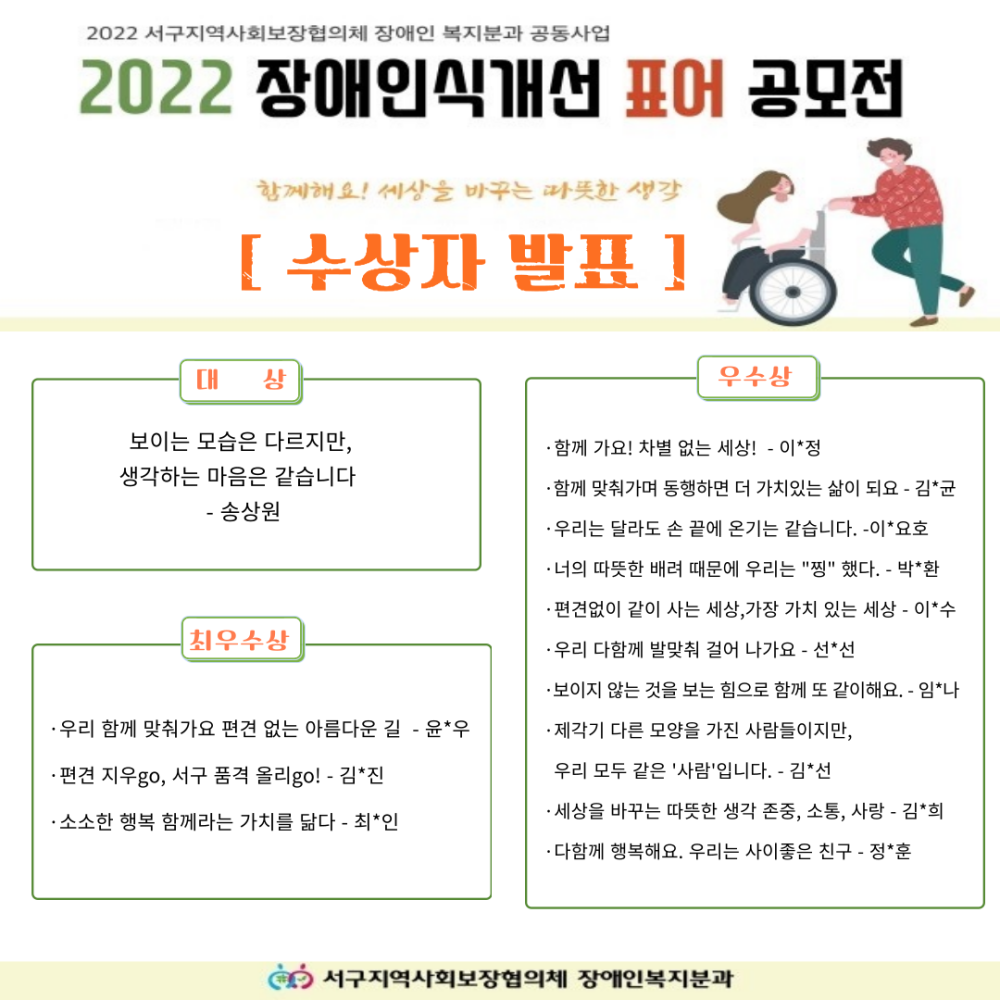 2022 서구지역사회보장협의체 장애인 복지분과 공동사업

2022 장애인식개선 표어 공모전

함께해요! 세상을 바꾸는 따뜻한 생각

[ 수상자 발표 ]

대 상

보이는 모습은 다르지만,
생각하는 마음은 같습니다
- 송상원

최우수상

· 우리 함께 맞춰가요 편견 없는 아름다운 길 - 윤*우

· 편견 지우go, 서구 품격 올리go! - 김*진

· 소소한 행복 함께라는 가치를 닮다 - 최*인

우수상

· 함께 가요! 차별 없는 세상! - 이*정

· 함께 맞춰가며 동행하면 더 가치있는 삶이 되요 - 김*균

· 우리는 달라도 손 끝에 온기는 같습니다. -이*요호

· 너의 따뜻한 배려 때문에 우리는 "찡" 했다. - 박*환

· 편견없이 같이 사는 세상,가장 가치 있는 세상 - 이*수

· 우리 다함께 발맞춰 걸어 나가요 - 선*선

· 보이지 않는 것을 보는 힘으로 함께 또 같이해요. - 임*나

· 제각기 다른 모양을 가진 사람들이지만, 우리 모두 같은 '사람'입니다. - 김*선

· 세상을 바꾸는 따뜻한 생각 존중, 소통, 사랑 - 김*희

· 다함께 행복해요. 우리는 사이좋은 친구 - 정*훈

서구지역사회보장협의체 장애인복지분과